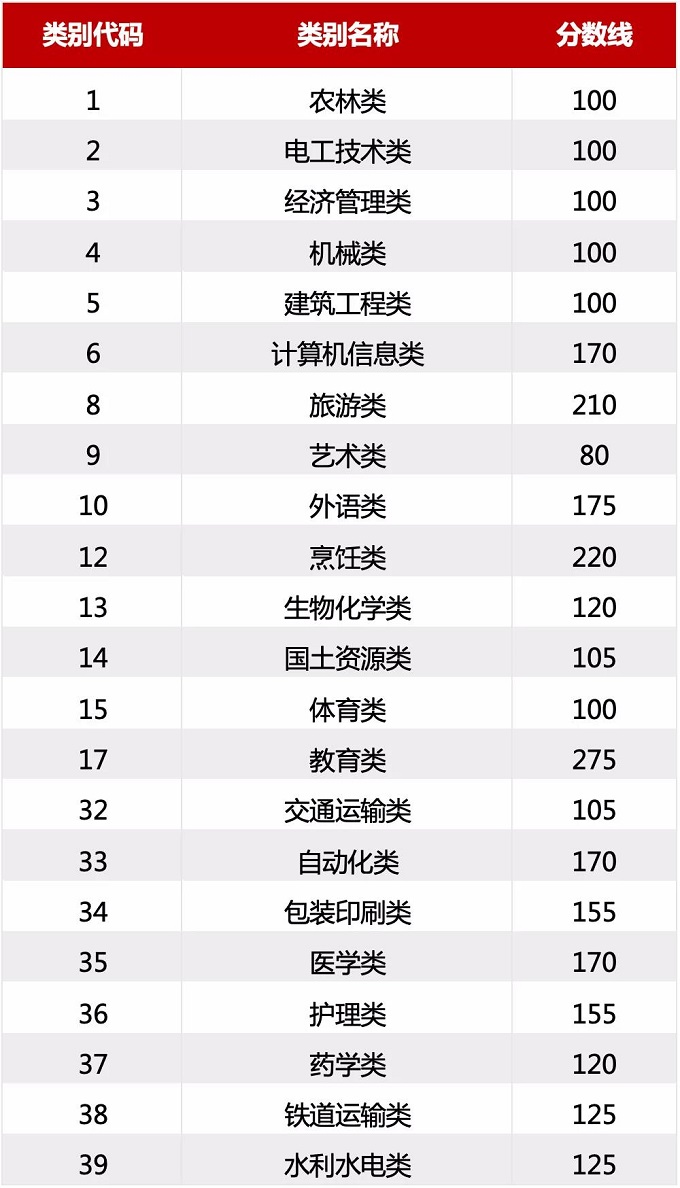 | 类别代码 | 类别名称 | 分数线 |
|---|---|---|
| 1 | 农林类 | 100 |
| 2 | 电工技术类 | 100 |
| 3 | 经济管理类 | 100 |
| 4 | 机械类 | 100 |
| 5 | 建筑工程类 | 100 |
| 6 | 计算机信息类 | 170 |
| 8 | 旅游类 | 210 |
| 9 | 艺术类 | 80 |
| 10 | 外语类 | 175 |
| 12 | 烹饪类 | 220 |
| 13 | 生物化学类 | 120 |
| 14 | 国土资源类 | 105 |
| 15 | 体育类 | 100 |
| 17 | 教育类 | 275 |
| 32 | 交通运输类 | 105 |
| 33 | 自动化类 | 170 |
| 34 | 包装印刷类 | 155 |
| 35 | 医学类 | 170 |
| 36 | 护理类 | 155 |
| 37 | 药学类 | 120 |
| 38 | 铁道运输类 | 125 |
| 39 | 水利水电类 | 125 |